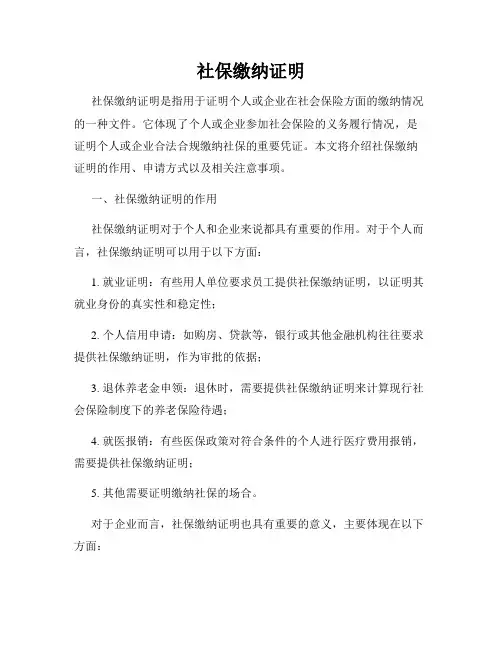 社保缴纳证明

社保缴纳证明是指用于证明个人或企业在社会保险方面的缴纳情况的一种文件。它体现了个人或企业参加社会保险的义务履行情况，是证明个人或企业合法合规缴纳社保的重要凭证。本文将介绍社保缴纳证明的作用、申请方式以及相关注意事项。

一、社保缴纳证明的作用

社保缴纳证明对于个人和企业来说都具有重要的作用。对于个人而言，社保缴纳证明可以用于以下方面：

1. 就业证明：有些用人单位要求员工提供社保缴纳证明，以证明其就业身份的真实性和稳定性；

2. 个人信用申请：如购房、贷款等，银行或其他金融机构往往要求提供社保缴纳证明，作为审批的依据；

3. 退休养老金申领：退休时，需要提供社保缴纳证明来计算现行社会保险制度下的养老保险待遇；

4. 就医报销：有些医保政策对符合条件的个人进行医疗费用报销，需要提供社保缴纳证明；

5. 其他需要证明缴纳社保的场合。

对于企业而言，社保缴纳证明也具有重要的意义，主要体现在以下方面：